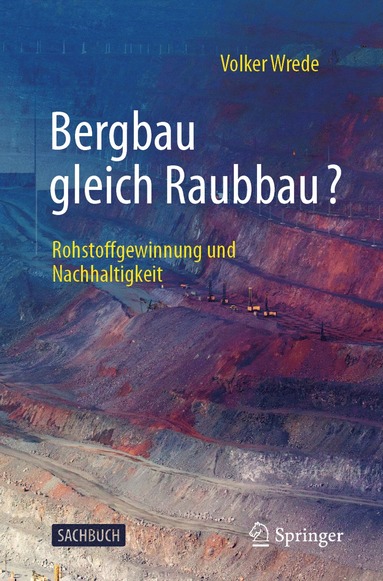 Volker Wrede

Bergbau gleich Raubbau?

Rohstoffgewinnung und Nachhaltigkeit

SACHBUCH

Springer